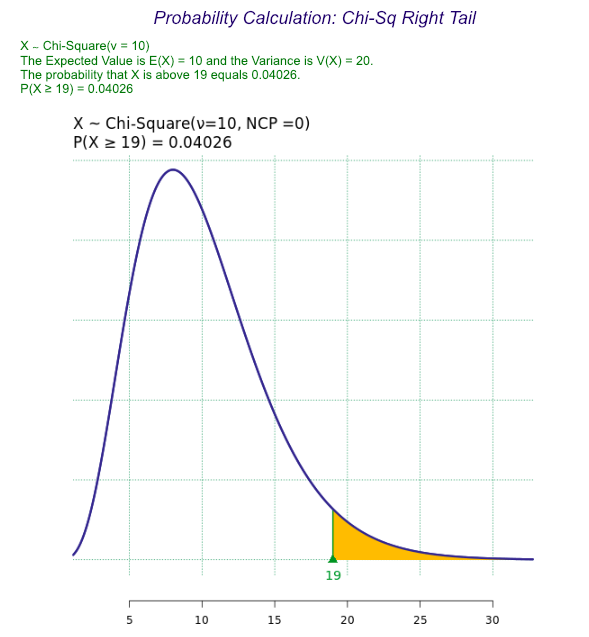 Probability Calculation: Chi-Sq Right Tail

X ~ Chi-Square(ν = 10)
The Expected Value is E(X) = 10 and the Variance is V(X) = 20.
The probability that X is above 19 equals 0.04026.
P(X ≥ 19) = 0.04026

X ~ Chi-Square(ν=10, NCP =0)
P(X ≥ 19) = 0.04026

19

5 10 15 20 25 30